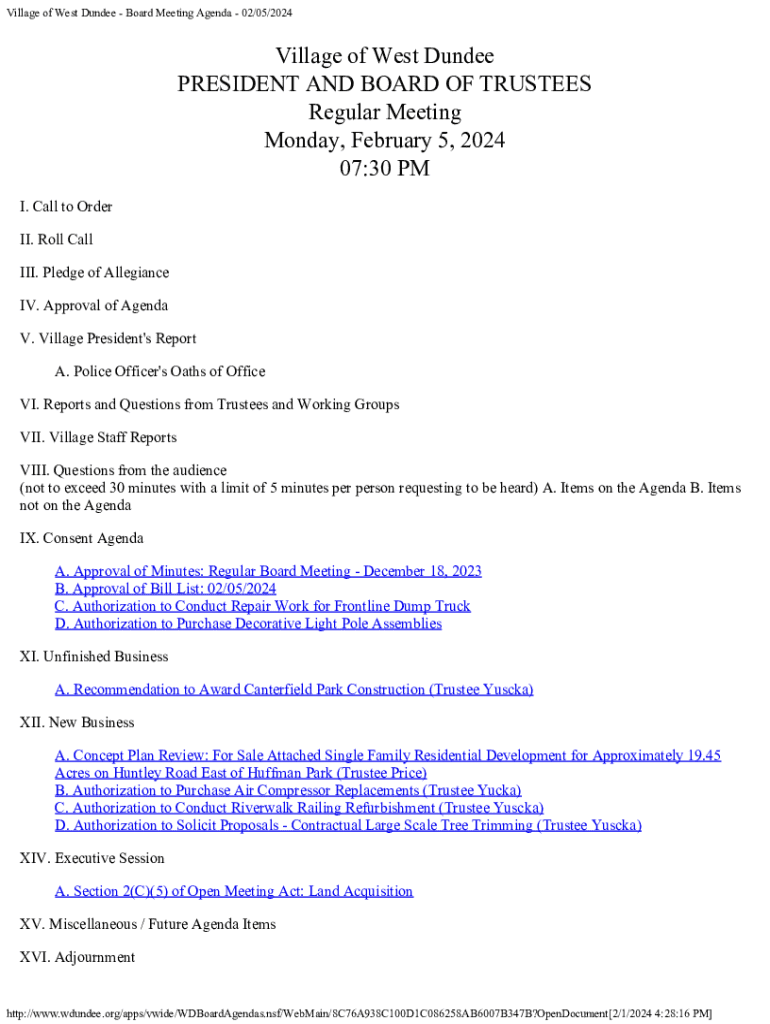 Village of West Dundee - Board Meeting Agenda - 02/05/2024

Village of West Dundee
PRESIDENT AND BOARD OF TRUSTEES
Regular Meeting
Monday, February 5, 2024
07:30 PM

I. Call to Order

II. Roll Call

III. Pledge of Allegiance

IV. Approval of Agenda

V. Village President's Report

A. Police Officer's Oaths of Office

VI. Reports and Questions from Trustees and Working Groups

VII. Village Staff Reports

VIII. Questions from the audience
(not to exceed 30 minutes with a limit of 5 minutes per person requesting to be heard) A. Items on the Agenda B. Items not on the Agenda

IX. Consent Agenda

A. Approval of Minutes: Regular Board Meeting - December 18, 2023
B. Approval of Bill List: 02/05/2024
C. Authorization to Conduct Repair Work for Frontline Dump Truck
D. Authorization to Purchase Decorative Light Pole Assemblies

XI. Unfinished Business

A. Recommendation to Award Canterfield Park Construction (Trustee Yuscka)

XII. New Business

A. Concept Plan Review: For Sale Attached Single Family Residential Development for Approximately 19.45 Acres on Huntley Road East of Huffman Park (Trustee Price)
B. Authorization to Purchase Air Compressor Replacements (Trustee Yucka)
C. Authorization to Conduct Riverwalk Railing Refurbishment (Trustee Yuscka)
D. Authorization to Solicit Proposals - Contractual Large Scale Tree Trimming (Trustee Yuscka)

XIV. Executive Session

A. Section 2(C)(5) of Open Meeting Act: Land Acquisition

XV. Miscellaneous / Future Agenda Items

XVI. Adjournment

http://www.wdundee.org/apps/vwide/WDBoardAgendas.nsf/WebMain/8C76A938C100D1C086258AB6007B347B?OpenDocument[2/1/2024 4:28:16 PM]